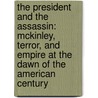 the president and the assassin: mckinley, terror, and empire at the dawn of the american century